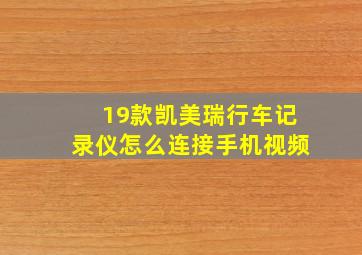 19款凯美瑞行车记录仪怎么连接手机视频